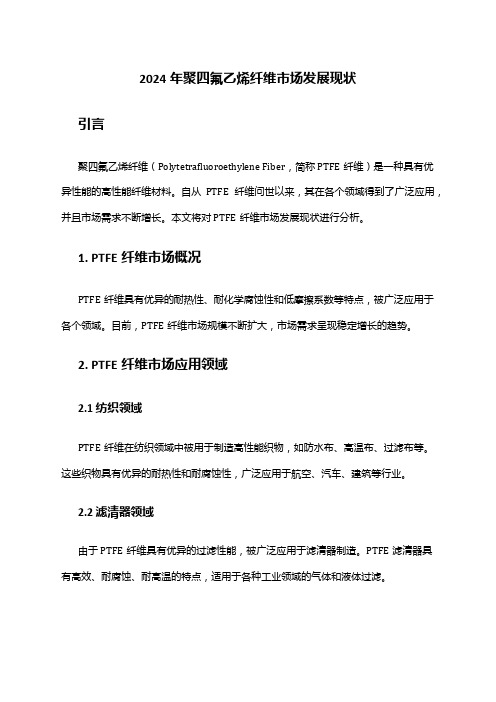 2024 年聚四氟乙烯纤维市场发展现状

引言

聚四氟乙烯纤维（Polytetrafluoroethylene Fiber，简称 PTFE 纤维）是一种具有优异性能的高性能纤维材料。自从 PTFE 纤维问世以来，其在各个领域得到了广泛应用，并且市场需求不断增长。本文将对 PTFE 纤维市场发展现状进行分析。

1. PTFE 纤维市场概况

PTFE 纤维具有优异的耐热性、耐化学腐蚀性和低摩擦系数等特点，被广泛应用于各个领域。目前，PTFE 纤维市场规模不断扩大，市场需求呈现稳定增长的趋势。

2. PTFE 纤维市场应用领域

2.1 纺织领域

PTFE 纤维在纺织领域中被用于制造高性能织物，如防水布、高温布、过滤布等。这些织物具有优异的耐热性和耐腐蚀性，广泛应用于航空、汽车、建筑等行业。

2.2 滤清器领域

由于 PTFE 纤维具有优异的过滤性能，被广泛应用于滤清器制造。PTFE 滤清器具有高效、耐腐蚀、耐高温的特点，适用于各种工业领域的气体和液体过滤。